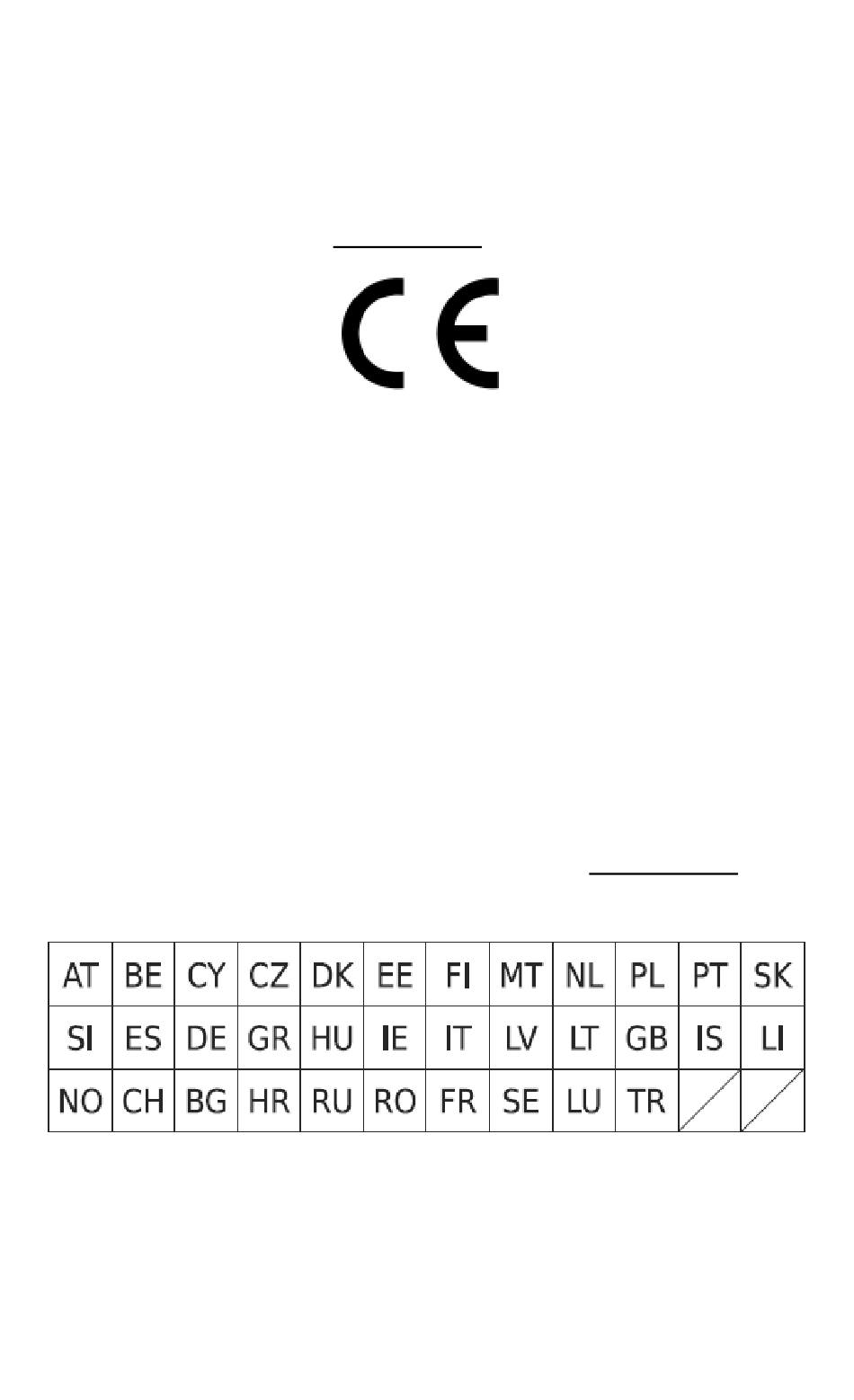 CE

| AT | BE | CY | CZ | DK | EE | FI | MT | NL | PL | PT | SK |
|---|---|---|---|---|---|---|---|---|---|---|---|
| SI | ES | DE | GR | HU | IE | IT | LV | LT | GB | IS | LI |
| NO | CH | BG | HR | RU | RO | FR | SE | LU | TR | | |